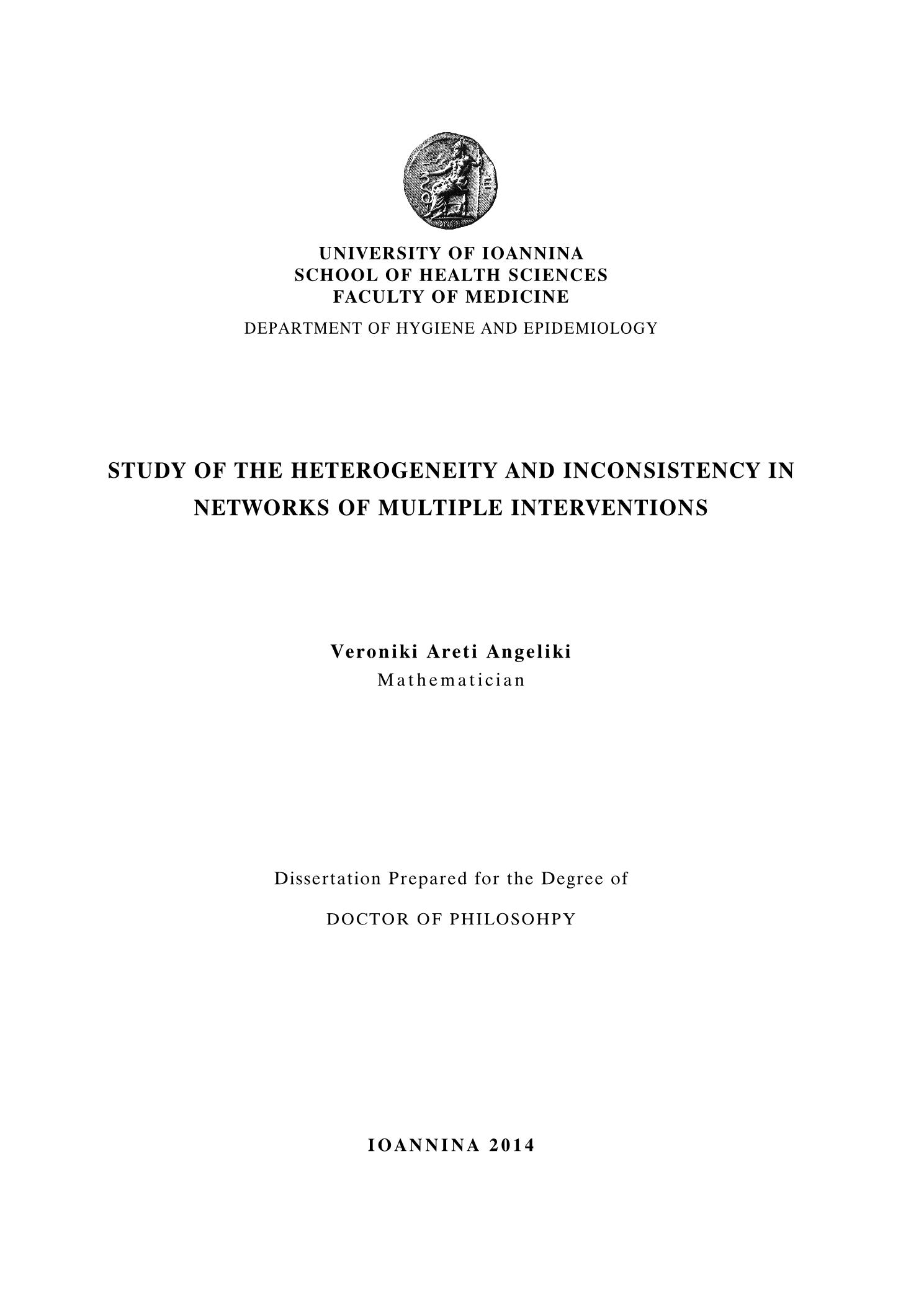 UNIVERSITY OF IOANNINA
SCHOOL OF HEALTH SCIENCES
FACULTY OF MEDICINE
DEPARTMENT OF HYGIENE AND EPIDEMIOLOGY

STUDY OF THE HETEROGENEITY AND INCONSISTENCY IN NETWORKS OF MULTIPLE INTERVENTIONS

Veroniki Areti Angeliki
Mathematician

Dissertation Prepared for the Degree of
DOCTOR OF PHILOSOHPY

IOANNINA 2014